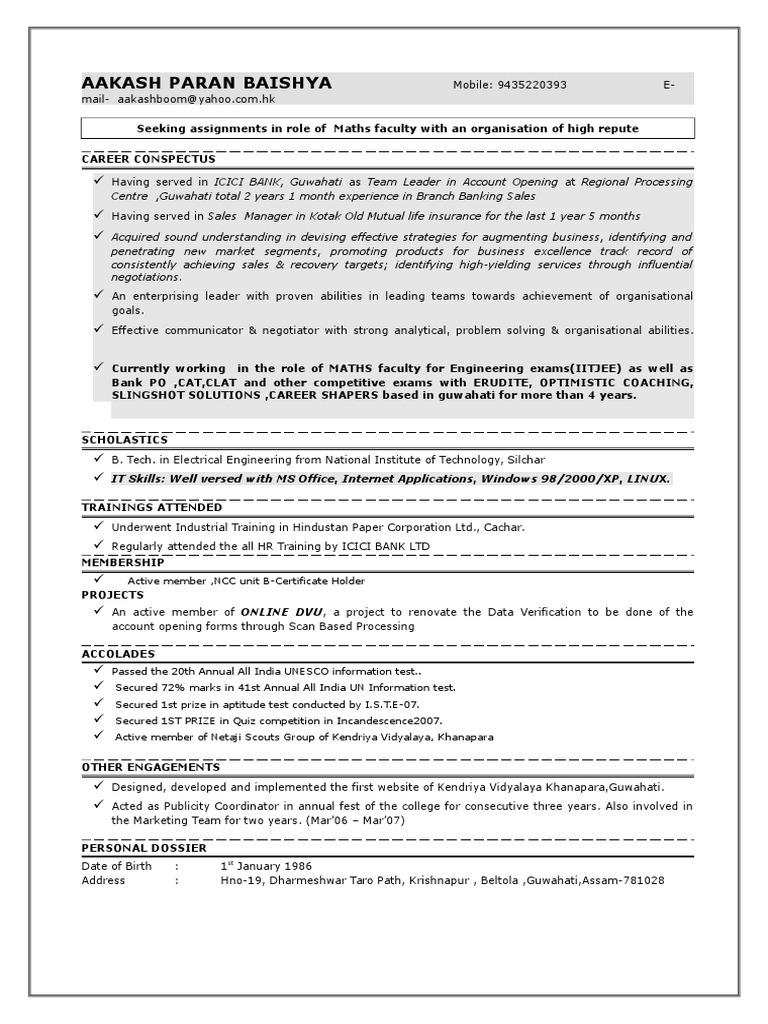 AAKASH PARAN BAISHYA Mobile: 9435220393 E-mail- aakashboom@yahoo.com.hk

Seeking assignments in role of Maths faculty with an organisation of high repute

CAREER CONSPECTUS

✓ Having served in ICICI BANK, Guwahati as Team Leader in Account Opening at Regional Processing Centre ,Guwahati total 2 years 1 month experience in Branch Banking Sales

✓ Having served in Sales Manager in Kotak Old Mutual life insurance for the last 1 year 5 months

✓ Acquired sound understanding in devising effective strategies for augmenting business, identifying and penetrating new market segments, promoting products for business excellence track record of consistently achieving sales & recovery targets; identifying high-yielding services through influential negotiations.

✓ An enterprising leader with proven abilities in leading teams towards achievement of organisational goals.

✓ Effective communicator & negotiator with strong analytical, problem solving & organisational abilities.

✓ Currently working in the role of MATHS faculty for Engineering exams(IITJEE) as well as Bank PO ,CAT,CLAT and other competitive exams with ERUDITE, OPTIMISTIC COACHING, SLINGSHOT SOLUTIONS ,CAREER SHAPERS based in guwahati for more than 4 years.

SCHOLASTICS

✓ B. Tech. in Electrical Engineering from National Institute of Technology, Silchar

✓ IT Skills: Well versed with MS Office, Internet Applications, Windows 98/2000/XP, LINUX.

TRAININGS ATTENDED

✓ Underwent Industrial Training in Hindustan Paper Corporation Ltd., Cachar.

✓ Regularly attended the all HR Training by ICICI BANK LTD

MEMBERSHIP

✓ Active member ,NCC unit B-Certificate Holder

PROJECTS

✓ An active member of ONLINE DVU, a project to renovate the Data Verification to be done of the account opening forms through Scan Based Processing

ACCOLADES

✓ Passed the 20th Annual All India UNESCO information test..

✓ Secured 72% marks in 41st Annual All India UN Information test.

✓ Secured 1st prize in aptitude test conducted by I.S.T.E-07.

✓ Secured 1ST PRIZE in Quiz competition in Incandescence2007.

✓ Active member of Netaji Scouts Group of Kendriya Vidyalaya, Khanapara

OTHER ENGAGEMENTS

✓ Designed, developed and implemented the first website of Kendriya Vidyalaya Khanapara,Guwahati.

✓ Acted as Publicity Coordinator in annual fest of the college for consecutive three years. Also involved in the Marketing Team for two years. (Mar'06 – Mar'07)

PERSONAL DOSSIER

Date of Birth : $1^{st}$ January 1986
Address : Hno-19, Dharmeshwar Taro Path, Krishnapur , Beltola ,Guwahati,Assam-781028